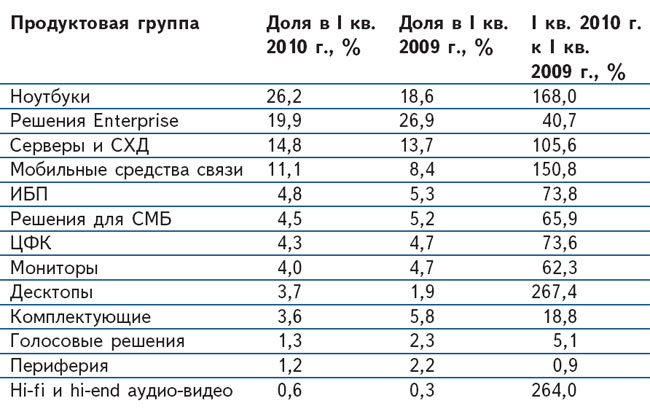 | Продуктовая группа | Доля в I кв. 2010 г., % | Доля в I кв. 2009 г., % | I кв. 2010 г. к I кв. 2009 г., % |
|---|---|---|---|
| Ноутбуки | 26,2 | 18,6 | 168,0 |
| Решения Enterprise | 19,9 | 26,9 | 40,7 |
| Серверы и СХД | 14,8 | 13,7 | 105,6 |
| Мобильные средства связи | 11,1 | 8,4 | 150,8 |
| ИБП | 4,8 | 5,3 | 73,8 |
| Решения для СМБ | 4,5 | 5,2 | 65,9 |
| ЦФК | 4,3 | 4,7 | 73,6 |
| Мониторы | 4,0 | 4,7 | 62,3 |
| Десктопы | 3,7 | 1,9 | 267,4 |
| Комплектующие | 3,6 | 5,8 | 18,8 |
| Голосовые решения | 1,3 | 2,3 | 5,1 |
| Периферия | 1,2 | 2,2 | 0,9 |
| Hi-fi и hi-end аудио-видео | 0,6 | 0,3 | 264,0 |